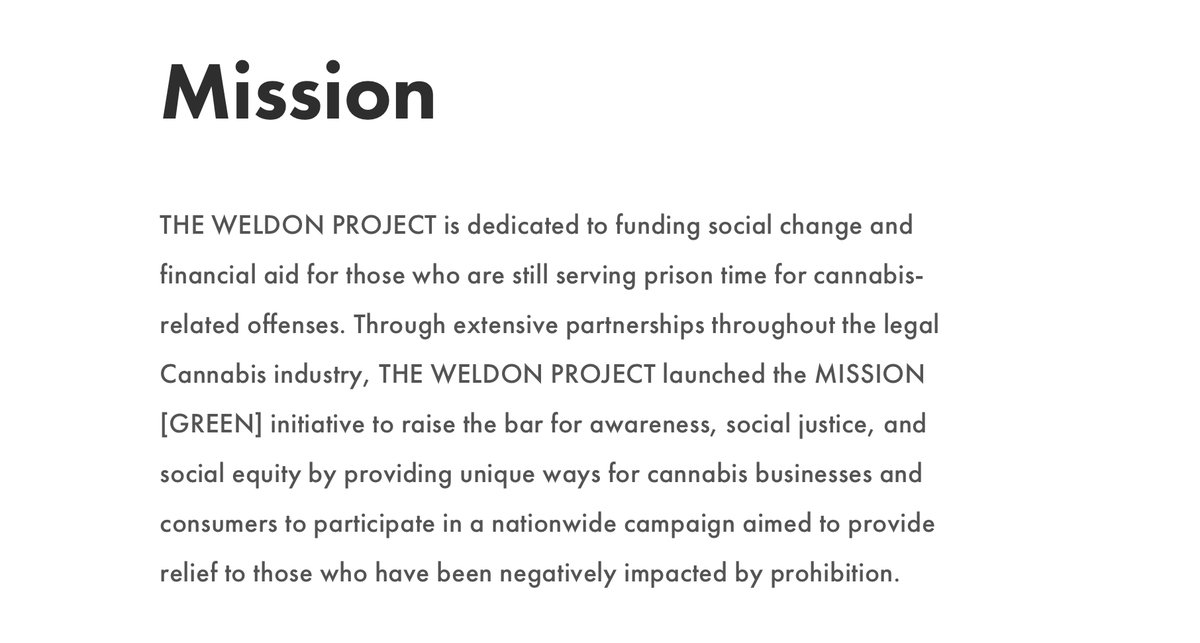 Mission

THE WELDON PROJECT is dedicated to funding social change and financial aid for those who are still serving prison time for cannabis-related offenses. Through extensive partnerships throughout the legal Cannabis industry, THE WELDON PROJECT launched the MISSION [GREEN] initiative to raise the bar for awareness, social justice, and social equity by providing unique ways for cannabis businesses and consumers to participate in a nationwide campaign aimed to provide relief to those who have been negatively impacted by prohibition.